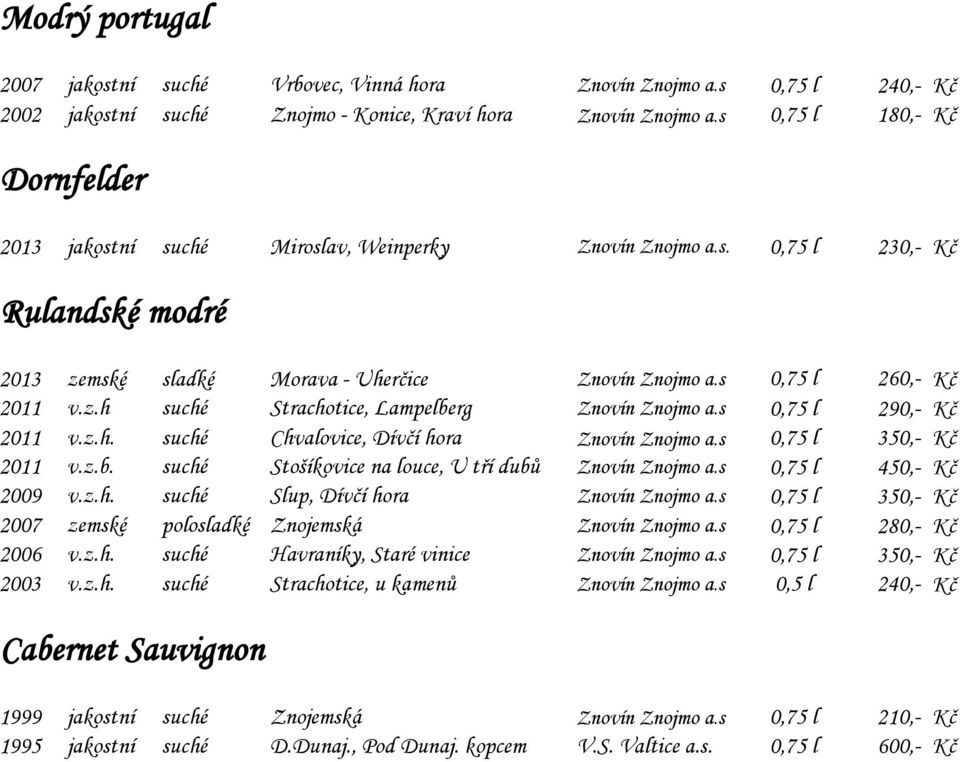 Modrý portugal

| 2007 | jakostní | suché | Vrbovec, Vinná hora | Znovín Znojmo a.s | 0,75 l | 240,- Kč |
|---|---|---|---|---|---|---|
| 2002 | jakostní | suché | Znojmo - Konice, Kraví hora | Znovín Znojmo a.s | 0,75 l | 180,- Kč |

Dornfelder

| 2013 | jakostní | suché | Miroslav, Weinperky | Znovín Znojmo a.s. | 0,75 l | 230,- Kč |
|---|---|---|---|---|---|---|

Rulandské modré

| 2013 | zemské | sladké | Morava - Uherčice | Znovín Znojmo a.s | 0,75 l | 260,- Kč |
|---|---|---|---|---|---|---|
| 2011 | v.z.h | suché | Strachotice, Lampelberg | Znovín Znojmo a.s | 0,75 l | 290,- Kč |
| 2011 | v.z.h. | suché | Chvalovice, Dívčí hora | Znovín Znojmo a.s | 0,75 l | 350,- Kč |
| 2011 | v.z.b. | suché | Stošíkovice na louce, U tří dubů | Znovín Znojmo a.s | 0,75 l | 450,- Kč |
| 2009 | v.z.h. | suché | Slup, Dívčí hora | Znovín Znojmo a.s | 0,75 l | 350,- Kč |
| 2007 | zemské | polosladké | Znojemská | Znovín Znojmo a.s | 0,75 l | 280,- Kč |
| 2006 | v.z.h. | suché | Havraníky, Staré vinice | Znovín Znojmo a.s | 0,75 l | 350,- Kč |
| 2003 | v.z.h. | suché | Strachotice, u kamenů | Znovín Znojmo a.s | 0,5 l | 240,- Kč |

Cabernet Sauvignon

| 1999 | jakostní | suché | Znojemská | Znovín Znojmo a.s | 0,75 l | 210,- Kč |
|---|---|---|---|---|---|---|
| 1995 | jakostní | suché | D.Dunaj., Pod Dunaj. kopcem | V.S. Valtice a.s. | 0,75 l | 600,- Kč |